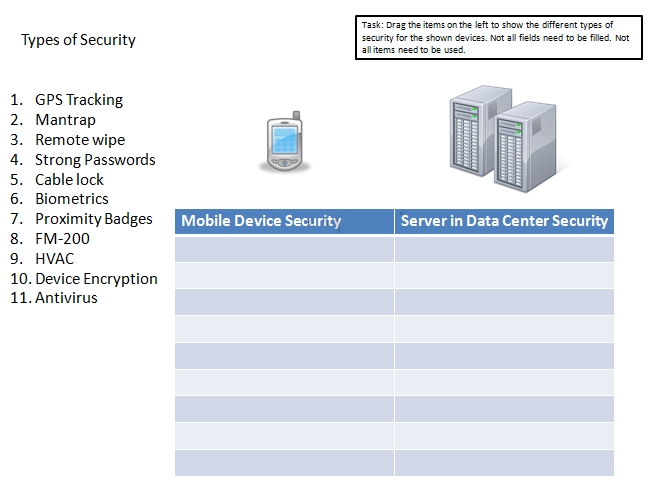 Types of Security

Task: Drag the items on the left to show the different types of security for the shown devices. Not all fields need to be filled. Not all items need to be used.

1. GPS Tracking
2. Mantrap
3. Remote wipe
4. Strong Passwords
5. Cable lock
6. Biometrics
7. Proximity Badges
8. FM-200
9. HVAC
10. Device Encryption
11. Antivirus

| Mobile Device Security | Server in Data Center Security |
|---|---|
| | |
| | |
| | |
| | |
| | |
| | |
| | |
| | |
| | |